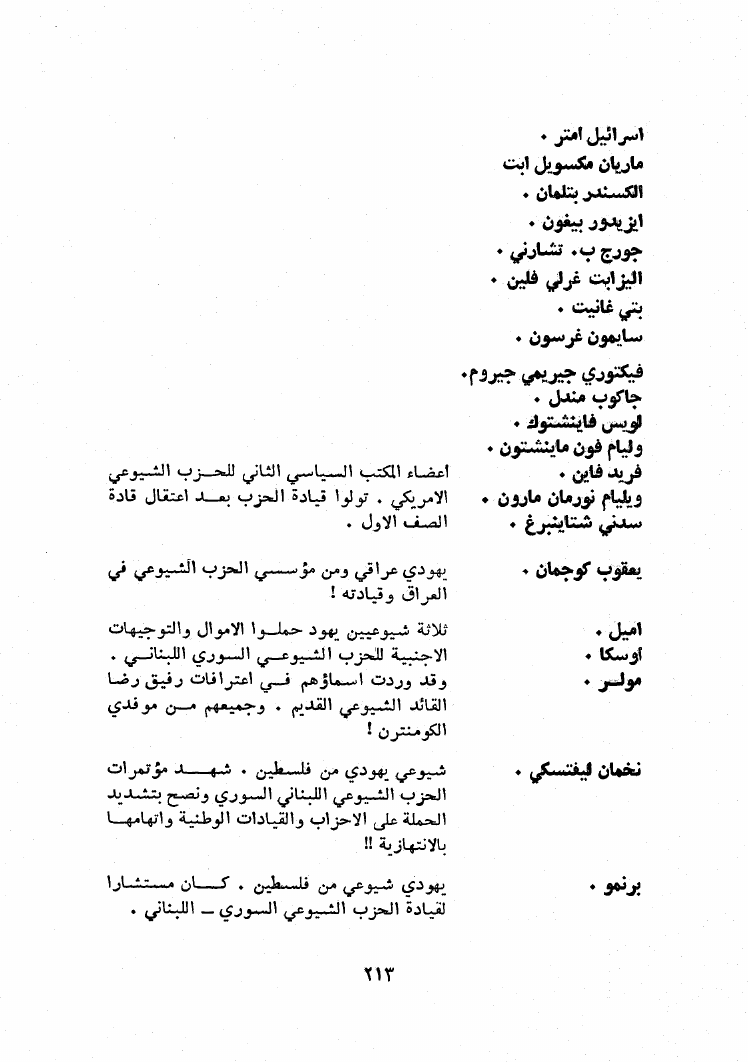 اسرائيل امتر .
ماريان مكسويل ابت
الكسندر بتلمان .
ايزيدور بيغون .
جورج ب. تشارني .
اليزابت غرلي فلين .
بتي غانيت .
سايمون غرسون .
فيكتوري جيريمي جيروم.
جاكوب مندل .
لويس فاينشتوك .
وليام فون ماينشتون .
فريد فاين .
ويليام نورمان مارون .
سدني شتاينبرغ .

اعضاء المكتب السياسي الثاني للحزب الشيوعي الامريكي . تولوا قيادة الحزب بعد اعتقال قادة الصف الاول .

يعقوب كوجمان . يهودي عراقي ومن مؤسسي الحزب الشيوعي في العراق وقيادته !

اميل .
أوسكا .
مولر .
ثلاثة شيوعيين يهود حملوا الاموال والتوجيهات الاجنبية للحزب الشيوعي السوري اللبناني . وقد وردت اسماؤهم في اعترافات رفيق رضا القائد الشيوعي القديم . وجميعهم من موفدي الكومنترن !

نخمان ليفتسكي . شيوعي يهودي من فلسطين . شهد مؤتمرات الحزب الشيوعي اللبناني السوري ونصح بتشديد الحملة على الاحزاب والقيادات الوطنية واتهامها بالانتهازية !!

برنمو . يهودي شيوعي من فلسطين . كان مستشارا لقيادة الحزب الشيوعي السوري ـ اللبناني .

٢١٣